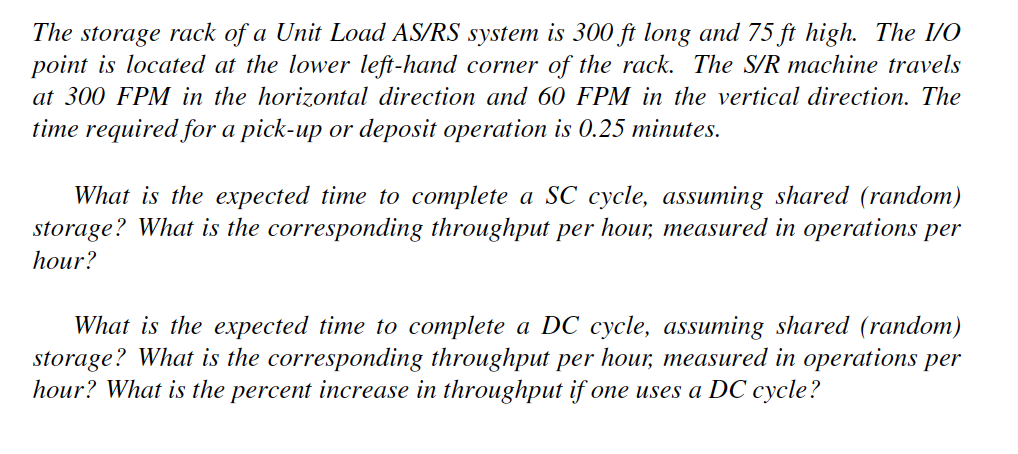 The storage rack of a Unit Load AS/RS system is 300 ft long and 75 ft high. The I/O point is located at the lower left-hand corner of the rack. The S/R machine travels at 300 FPM in the horizontal direction and 60 FPM in the vertical direction. The time required for a pick-up or deposit operation is 0.25 minutes.

What is the expected time to complete a SC cycle, assuming shared (random) storage? What is the corresponding throughput per hour, measured in operations per hour?

What is the expected time to complete a DC cycle, assuming shared (random) storage? What is the corresponding throughput per hour, measured in operations per hour? What is the percent increase in throughput if one uses a DC cycle?